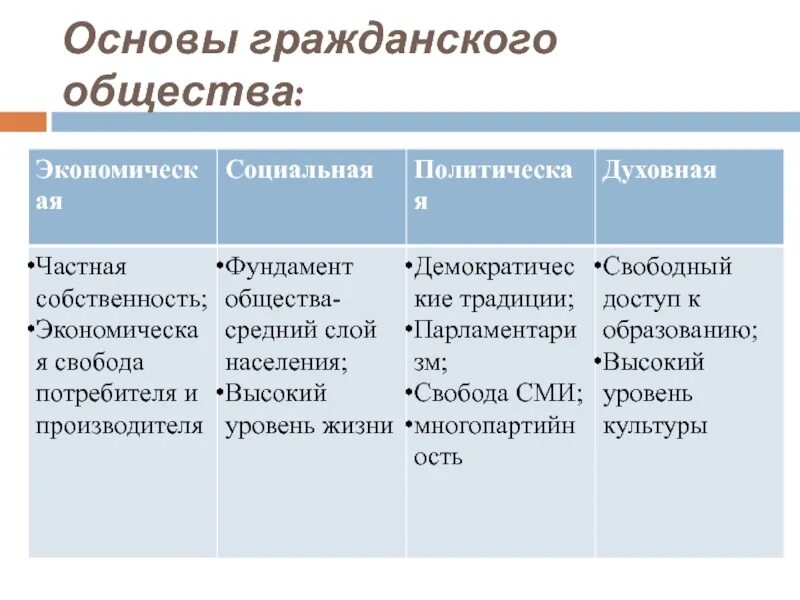 Основы гражданского общества:

| Экономическая | Социальная | Политическая | Духовная |
|---|---|---|---|
| •Частная собственность; •Экономическая свобода потребителя и производителя | •Фундамент общества- средний слой населения; •Высокий уровень жизни | •Демократические традиции; •Парламентаризм; •Свобода СМИ; •многопартийность | •Свободный доступ к образованию; •Высокий уровень культуры |